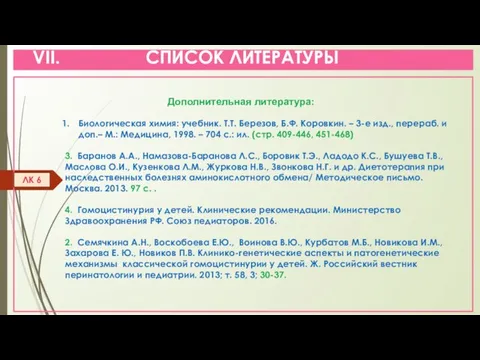 VII. СПИСОК ЛИТЕРАТУРЫ

Дополнительная литература:

1. Биологическая химия: учебник. Т.Т. Березов, Б.Ф. Коровкин. – 3-е изд., перераб. и доп.– М.: Медицина, 1998. – 704 с.: ил. (стр. 409-446, 451-468)

3. Баранов А.А., Намазова-Баранова Л.С., Боровик Т.Э., Ладодо К.С., Бушуева Т.В., Маслова О.И., Кузенкова Л.М., Журкова Н.В., Звонкова Н.Г. и др. Диетотерапия при наследственных болезнях аминокислотного обмена/ Методическое письмо. Москва. 2013. 97 с. .

ЛК 6

4. Гомоцистинурия у детей. Клинические рекомендации. Министерство Здравоохранения РФ. Союз педиаторов. 2016.

2. Семячкина А.Н., Воскобоева Е.Ю., Воинова В.Ю., Курбатов М.Б., Новикова И.М., Захарова Е. Ю., Новиков П.В. Клинико-генетические аспекты и патогенетические механизмы классической гомоцистинурии у детей. Ж. Российский вестник перинатологии и педиатрии. 2013; т. 58, 3; 30-37.